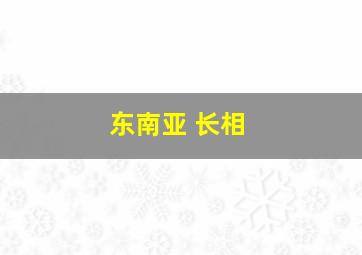 东南亚 长相